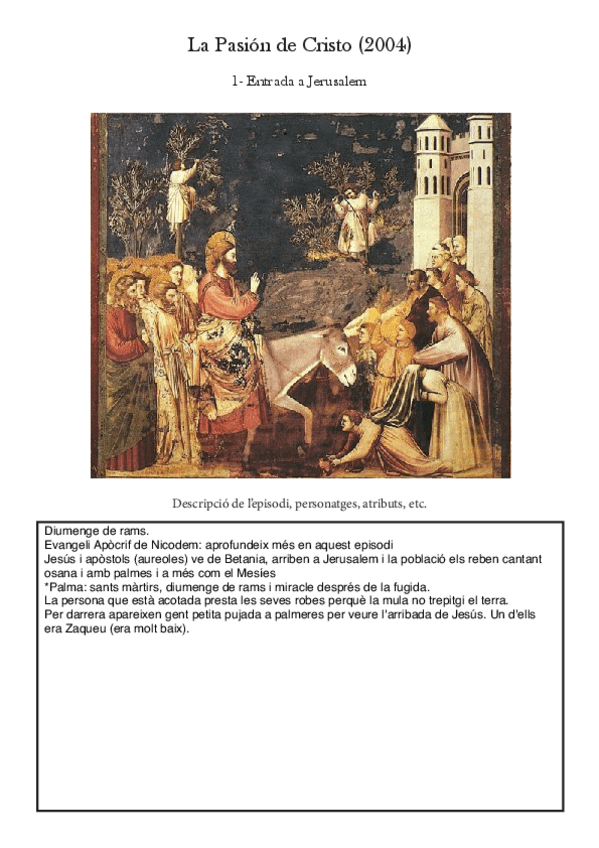 La Pasión de Cristo (2004)

1- Entrada a Jerusalem

Descripció de l'episodi, personatges, atributs, etc.

Diumenge de rams.
Evangeli Apòcrif de Nicodem: aprofundeix més en aquest episodi
Jesús i apòstols (aureoles) ve de Betania, arriben a Jerusalem i la població els reben cantant osana i amb palmes i a més com el Mesies
*Palma: sants màrtirs, diumenge de rams i miracle després de la fugida.
La persona que està acotada presta les seves robes perquè la mula no trepitgi el terra.
Per darrera apareixen gent petita pujada a palmeres per veure l'arribada de Jesús. Un d'ells era Zaqueu (era molt baix).